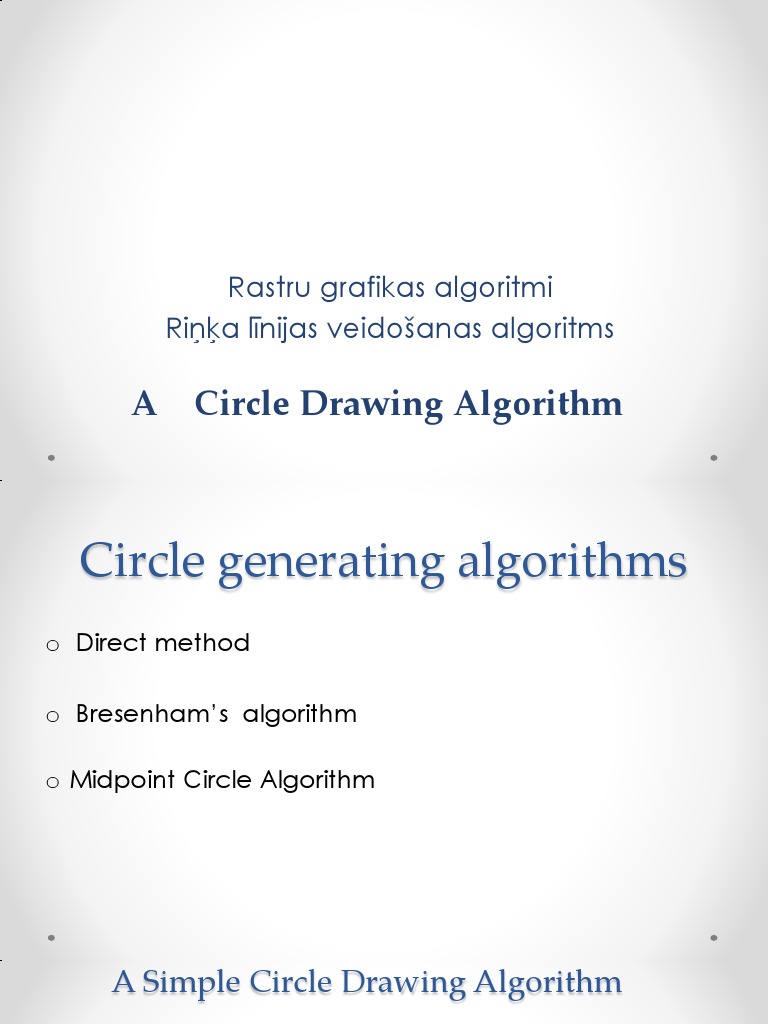 Rastru grafikas algoritmi
Riņķa līnijas veidošanas algoritms

A Circle Drawing Algorithm

Circle generating algorithms

o Direct method

o Bresenham's algorithm

o Midpoint Circle Algorithm

A Simple Circle Drawing Algorithm